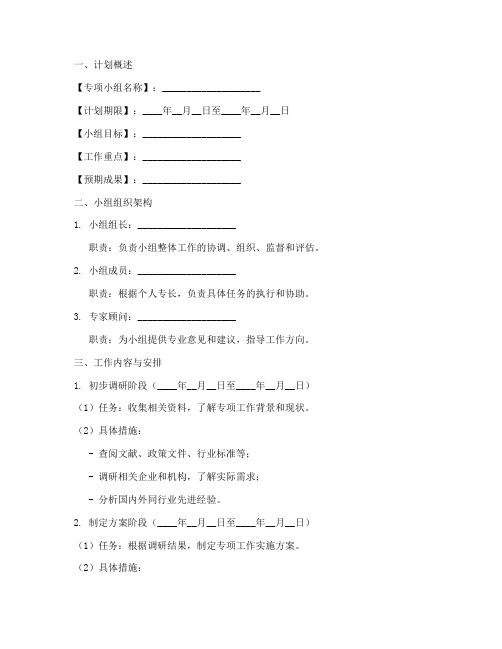 一、计划概述

【专项小组名称】：____________________

【计划期限】：____年__月__日至____年__月__日

【小组目标】：____________________

【工作重点】：____________________

【预期成果】：____________________

二、小组组织架构

1. 小组组长：____________________

职责：负责小组整体工作的协调、组织、监督和评估。

2. 小组成员：____________________

职责：根据个人专长，负责具体任务的执行和协助。

3. 专家顾问：____________________

职责：为小组提供专业意见和建议，指导工作方向。

三、工作内容与安排

1. 初步调研阶段（____年__月__日至____年__月__日）

（1）任务：收集相关资料，了解专项工作背景和现状。

（2）具体措施：

- 查阅文献、政策文件、行业标准等；

- 调研相关企业和机构，了解实际需求；

- 分析国内外同行业先进经验。

2. 制定方案阶段（____年__月__日至____年__月__日）

（1）任务：根据调研结果，制定专项工作实施方案。

（2）具体措施：